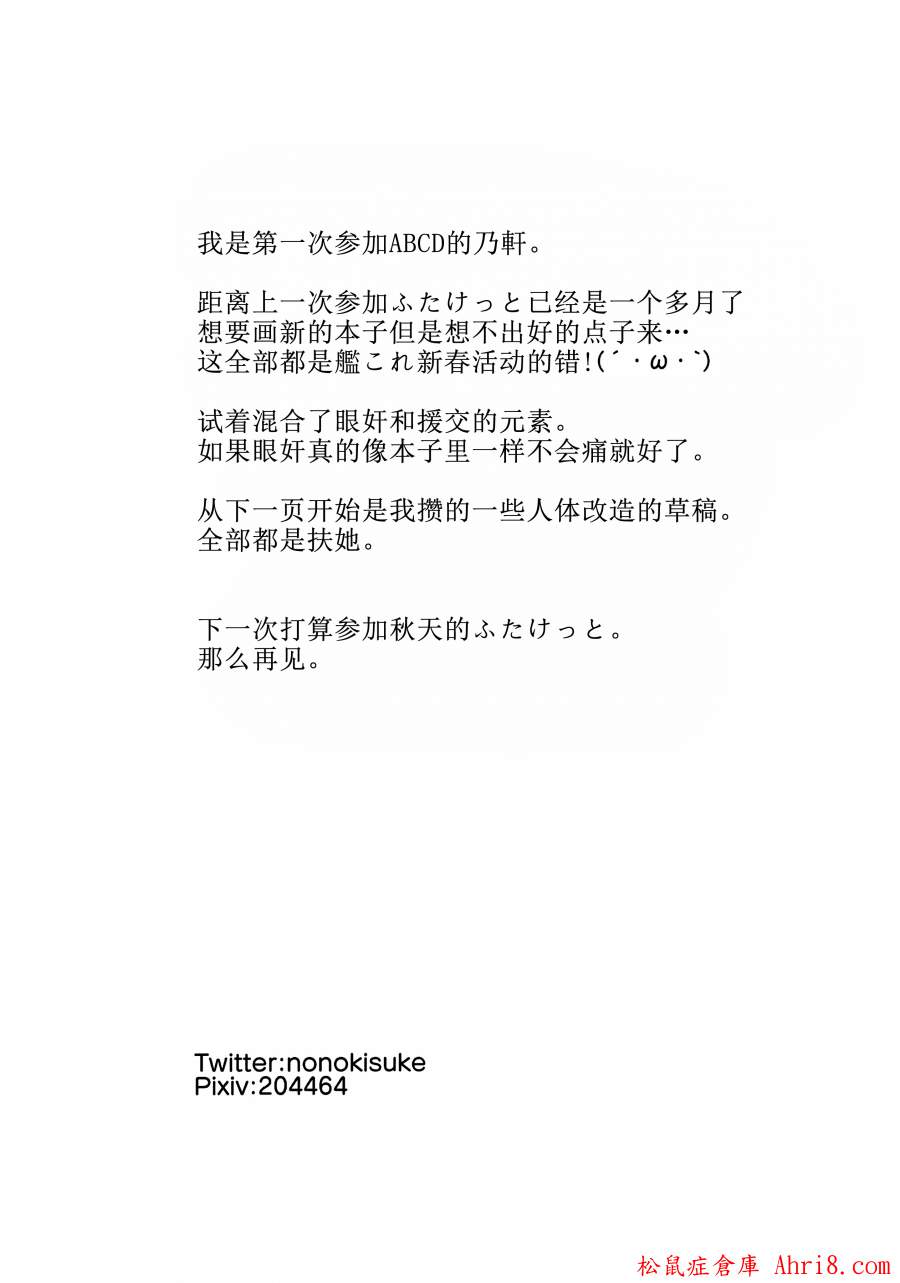 我是第一次参加ABCD的乃軒。

距离上一次参加ふたけっと已经是一个多月了
想要画新的本子但是想不出好的点子来…
这全部都是艦これ新春活动的错!(´・ω・`)

试着混合了眼奸和援交的元素。
如果眼奸真的像本子里一样不会痛就好了。

从下一页开始是我攒的一些人体改造的草稿。
全部都是扶她。

下一次打算参加秋天的ふたけっと。
那么再见。

Twitter:nonokisuke
Pixiv:204464

松鼠症倉庫 Ahri8.com